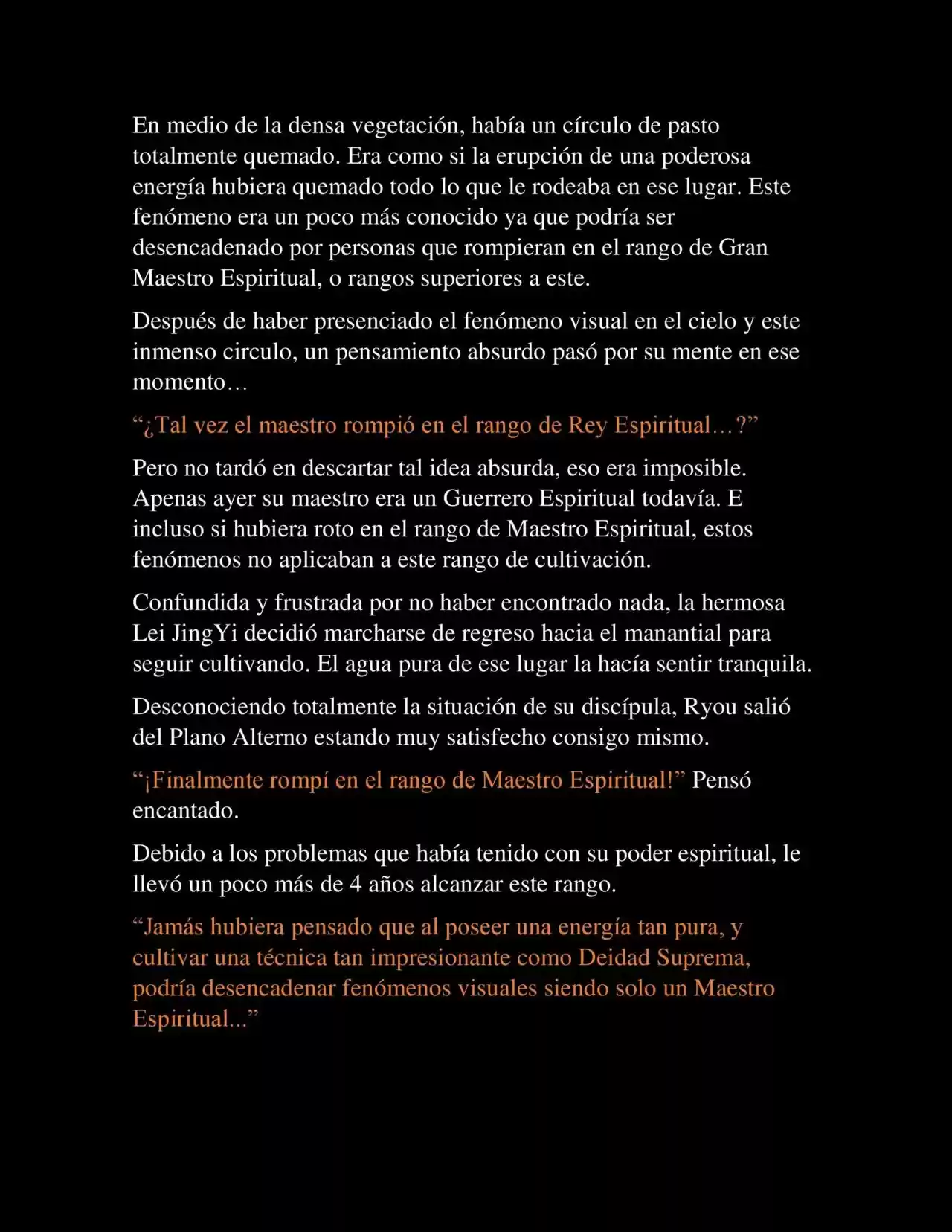 En medio de la densa vegetación, había un círculo de pasto totalmente quemado. Era como si la erupción de una poderosa energía hubiera quemado todo lo que le rodeaba en ese lugar. Este fenómeno era un poco más conocido ya que podría ser desencadenado por personas que rompieran en el rango de Gran Maestro Espiritual, o rangos superiores a este.

Después de haber presenciado el fenómeno visual en el cielo y este inmenso circulo, un pensamiento absurdo pasó por su mente en ese momento…

“¿Tal vez el maestro rompió en el rango de Rey Espiritual…?”

Pero no tardó en descartar tal idea absurda, eso era imposible. Apenas ayer su maestro era un Guerrero Espiritual todavía. E incluso si hubiera roto en el rango de Maestro Espiritual, estos fenómenos no aplicaban a este rango de cultivación.

Confundida y frustrada por no haber encontrado nada, la hermosa Lei JingYi decidió marcharse de regreso hacia el manantial para seguir cultivando. El agua pura de ese lugar la hacía sentir tranquila.

Desconociendo totalmente la situación de su discípula, Ryou salió del Plano Alterno estando muy satisfecho consigo mismo.

“¡Finalmente rompí en el rango de Maestro Espiritual!” Pensó encantado.

Debido a los problemas que había tenido con su poder espiritual, le llevó un poco más de 4 años alcanzar este rango.

“Jamás hubiera pensado que al poseer una energía tan pura, y cultivar una técnica tan impresionante como Deidad Suprema, podría desencadenar fenómenos visuales siendo solo un Maestro Espiritual...”